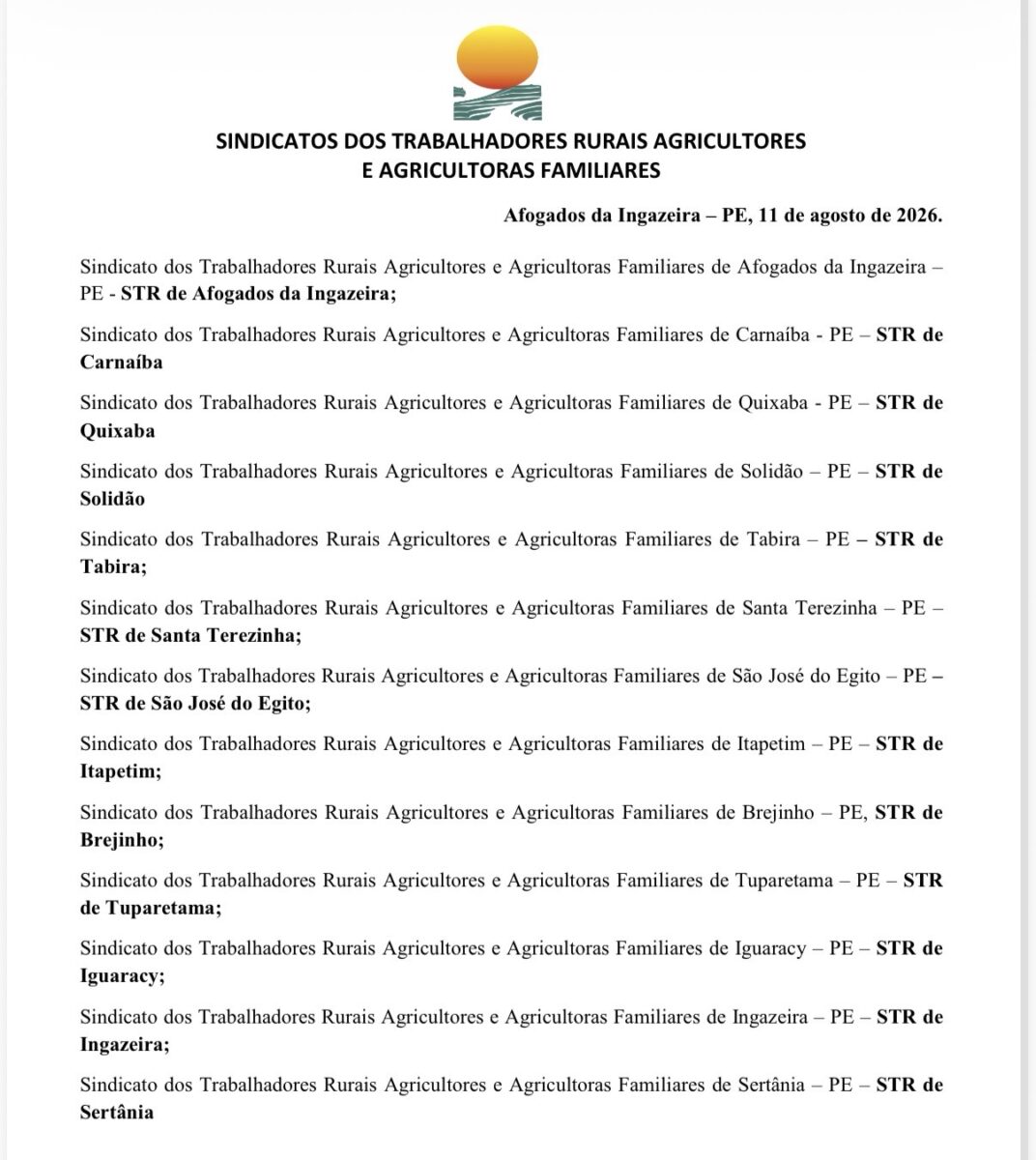 SINDICATOS DOS TRABALHADORES RURAIS AGRICULTORES
E AGRICULTORAS FAMILIARES

Afogados da Ingazeira – PE, 11 de agosto de 2026.

Sindicato dos Trabalhadores Rurais Agricultores e Agricultoras Familiares de Afogados da Ingazeira – PE - STR de Afogados da Ingazeira;

Sindicato dos Trabalhadores Rurais Agricultores e Agricultoras Familiares de Carnaíba - PE – STR de Carnaíba

Sindicato dos Trabalhadores Rurais Agricultores e Agricultoras Familiares de Quixaba - PE – STR de Quixaba

Sindicato dos Trabalhadores Rurais Agricultores e Agricultoras Familiares de Solidão – PE – STR de Solidão

Sindicato dos Trabalhadores Rurais Agricultores e Agricultoras Familiares de Tabira – PE – STR de Tabira;

Sindicato dos Trabalhadores Rurais Agricultores e Agricultoras Familiares de Santa Terezinha – PE – STR de Santa Terezinha;

Sindicato dos Trabalhadores Rurais Agricultores e Agricultoras Familiares de São José do Egito – PE – STR de São José do Egito;

Sindicato dos Trabalhadores Rurais Agricultores e Agricultoras Familiares de Itapetim – PE – STR de Itapetim;

Sindicato dos Trabalhadores Rurais Agricultores e Agricultoras Familiares de Brejinho – PE, STR de Brejinho;

Sindicato dos Trabalhadores Rurais Agricultores e Agricultoras Familiares de Tuparetama – PE – STR de Tuparetama;

Sindicato dos Trabalhadores Rurais Agricultores e Agricultoras Familiares de Iguaracy – PE – STR de Iguaracy;

Sindicato dos Trabalhadores Rurais Agricultores e Agricultoras Familiares de Ingazeira – PE – STR de Ingazeira;

Sindicato dos Trabalhadores Rurais Agricultores e Agricultoras Familiares de Sertânia – PE – STR de Sertânia